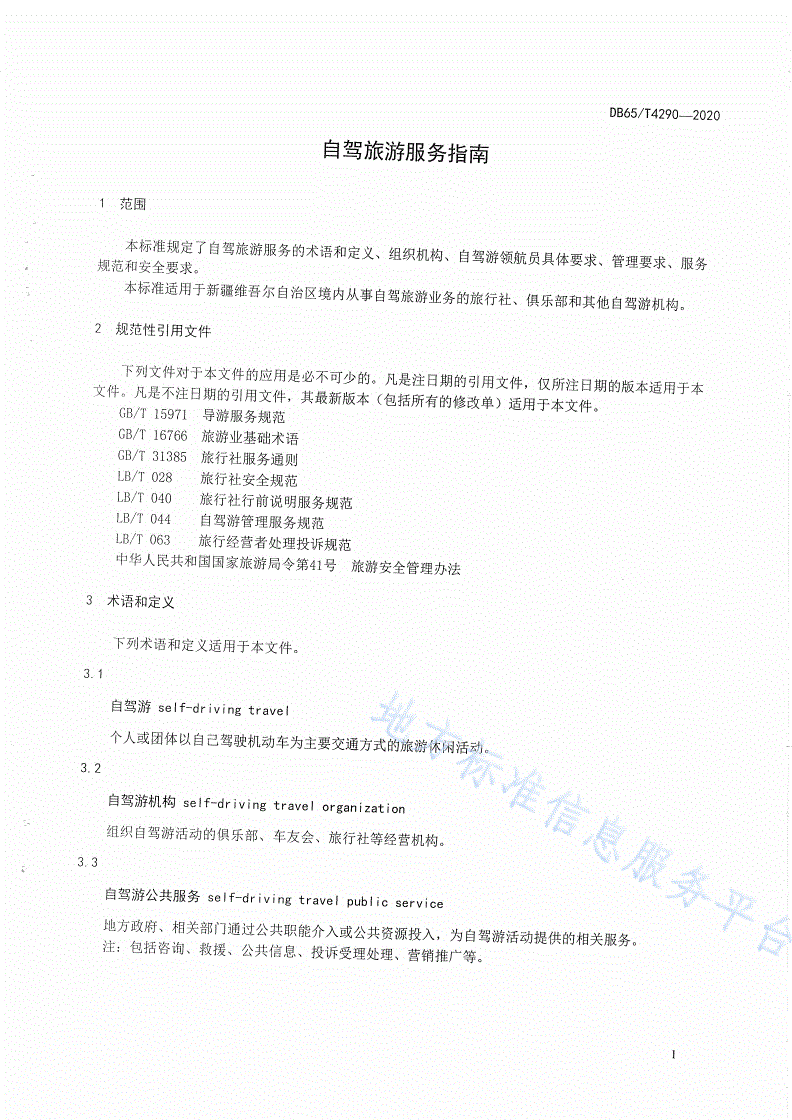 DB65/T4290—2020

自驾旅游服务指南

1 范围

本标准规定了自驾旅游服务的术语和定义、组织机构、自驾游领航员具体要求、管理要求、服务规范和安全要求。

本标准适用于新疆维吾尔自治区境内从事自驾旅游业务的旅行社、俱乐部和其他自驾游机构。

2 规范性引用文件

下列文件对于本文件的应用是必不可少的。凡是注日期的引用文件，仅所注日期的版本适用于本文件。凡是不注日期的引用文件，其最新版本（包括所有的修改单）适用于本文件。

GB/T 15971 导游服务规范
GB/T 16766 旅游业基础术语
GB/T 31385 旅行社服务通则
LB/T 028 旅行社安全规范
LB/T 040 旅行社行前说明服务规范
LB/T 044 自驾游管理服务规范
LB/T 063 旅行经营者处理投诉规范
中华人民共和国国家旅游局令第41号 旅游安全管理办法

3 术语和定义

下列术语和定义适用于本文件。

3.1

自驾游 self-driving travel

个人或团体以自己驾驶机动车为主要交通方式的旅游休闲活动。

3.2

自驾游机构 self-driving travel organization

组织自驾游活动的俱乐部、车友会、旅行社等经营机构。

3.3

自驾游公共服务 self-driving travel public service

地方政府、相关部门通过公共职能介入或公共资源投入，为自驾游活动提供的相关服务。

注：包括咨询、救援、公共信息、投诉受理处理、营销推广等。

地方标准信息服务平台

1